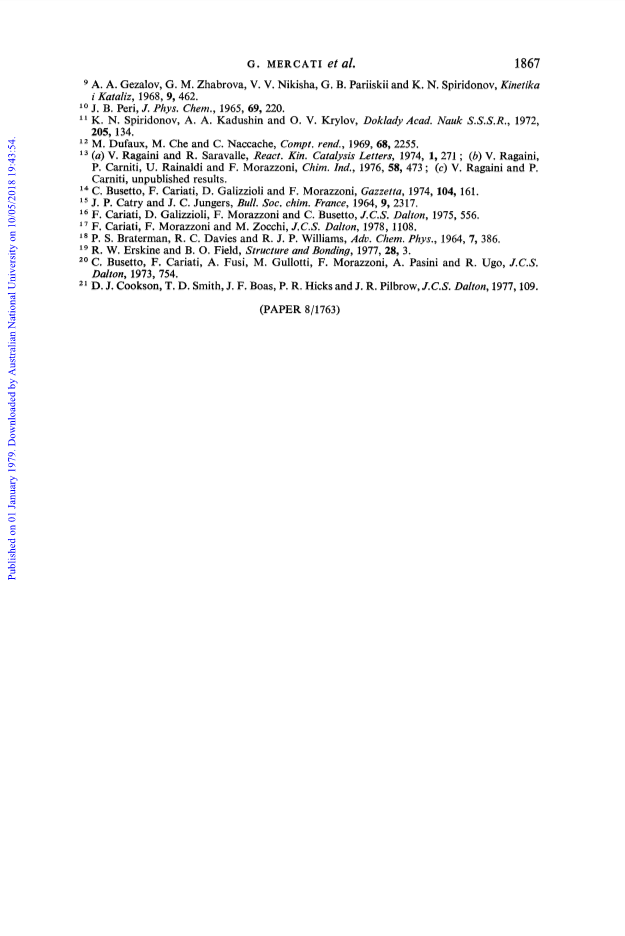 G. MERCATI et al. 1867

$^{9}$ A. A. Gezalov, G. M. Zhabrova, V. V. Nikisha, G. B. Pariiskii and K. N. Spiridonov, Kinetika i Kataliz, 1968, 9, 462.
$^{10}$ J. B. Peri, J. Phys. Chem., 1965, 69, 220.
$^{11}$ K. N. Spiridonov, A. A. Kadushin and O. V. Krylov, Doklady Acad. Nauk S.S.S.R., 1972, 205, 134.
$^{12}$ M. Dufaux, M. Che and C. Naccache, Compt. rend., 1969, 68, 2255.
$^{13}$ (a) V. Ragaini and R. Saravalle, React. Kin. Catalysis Letters, 1974, 1, 271; (b) V. Ragaini, P. Carniti, U. Rainaldi and F. Morazzoni, Chim. Ind., 1976, 58, 473; (c) V. Ragaini and P. Carniti, unpublished results.
$^{14}$ C. Busetto, F. Cariati, D. Galizzioli and F. Morazzoni, Gazzetta, 1974, 104, 161.
$^{15}$ J. P. Catry and J. C. Jungers, Bull. Soc. chim. France, 1964, 9, 2317.
$^{16}$ F. Cariati, D. Galizzioli, F. Morazzoni and C. Busetto, J.C.S. Dalton, 1975, 556.
$^{17}$ F. Cariati, F. Morazzoni and M. Zocchi, J.C.S. Dalton, 1978, 1108.
$^{18}$ P. S. Braterman, R. C. Davies and R. J. P. Williams, Adv. Chem. Phys., 1964, 7, 386.
$^{19}$ R. W. Erskine and B. O. Field, Structure and Bonding, 1977, 28, 3.
$^{20}$ C. Busetto, F. Cariati, A. Fusi, M. Gullotti, F. Morazzoni, A. Pasini and R. Ugo, J.C.S. Dalton, 1973, 754.
$^{21}$ D. J. Cookson, T. D. Smith, J. F. Boas, P. R. Hicks and J. R. Pilbrow, J.C.S. Dalton, 1977, 109.

(PAPER 8/1763)

Published on 01 January 1979. Downloaded by Australian National University on 10/05/2018 19:43:54.